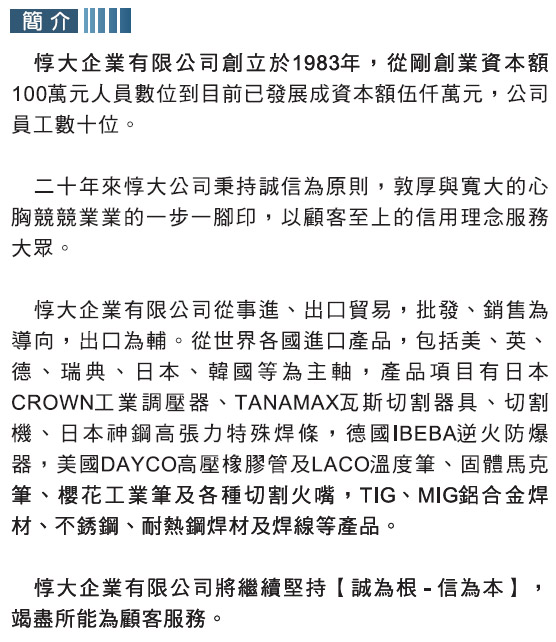 簡介

惇大企業有限公司創立於1983年，從剛創業資本額100萬元人員數位到目前已發展成資本額伍仟萬元，公司員工數十位。

二十年來惇大公司秉持誠信為原則，敦厚與寬大的心胸競競業業的一步一腳印，以顧客至上的信用理念服務大眾。

惇大企業有限公司從事進、出口貿易，批發、銷售為導向，出口為輔。從世界各國進口產品，包括美、英、德、瑞典、日本、韓國等為主軸，產品項目有日本CROWN工業調壓器、TANAMAX瓦斯切割器具、切割機、日本神鋼高張力特殊焊條，德國IBEBA逆火防爆器，美國DAYCO高壓橡膠管及LACO溫度筆、固體馬克筆、櫻花工業筆及各種切割火嘴，TIG、MIG鋁合金焊材、不銹鋼、耐熱鋼焊材及焊線等產品。

惇大企業有限公司將繼續堅持【誠為根-信為本】，竭盡所能為顧客服務。